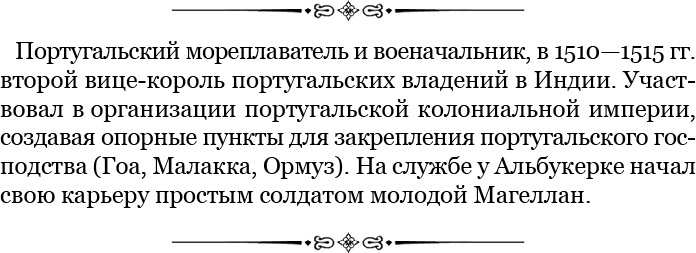 Португальский мореплаватель и военачальник, в 1510—1515 гг. второй вице-король португальских владений в Индии. Участвовал в организации португальской колониальной империи, создавая опорные пункты для закрепления португальского господства (Гоа, Малакка, Ормуз). На службе у Альбукерке начал свою карьеру простым солдатом молодой Магеллан.